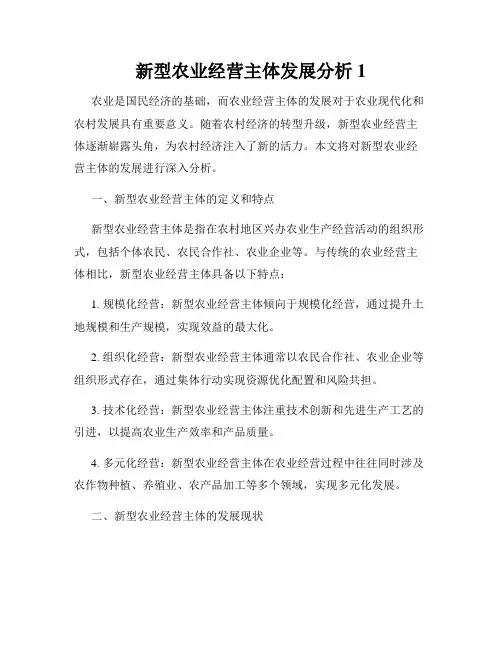 新型农业经营主体发展分析 1

农业是国民经济的基础，而农业经营主体的发展对于农业现代化和农村发展具有重要意义。随着农村经济的转型升级，新型农业经营主体逐渐崭露头角，为农村经济注入了新的活力。本文将对新型农业经营主体的发展进行深入分析。

一、新型农业经营主体的定义和特点

新型农业经营主体是指在农村地区兴办农业生产经营活动的组织形式，包括个体农民、农民合作社、农业企业等。与传统的农业经营主体相比，新型农业经营主体具备以下特点：

1. 规模化经营：新型农业经营主体倾向于规模化经营，通过提升土地规模和生产规模，实现效益的最大化。

2. 组织化经营：新型农业经营主体通常以农民合作社、农业企业等组织形式存在，通过集体行动实现资源优化配置和风险共担。

3. 技术化经营：新型农业经营主体注重技术创新和先进生产工艺的引进，以提高农业生产效率和产品质量。

4. 多元化经营：新型农业经营主体在农业经营过程中往往同时涉及农作物种植、养殖业、农产品加工等多个领域，实现多元化发展。

二、新型农业经营主体的发展现状